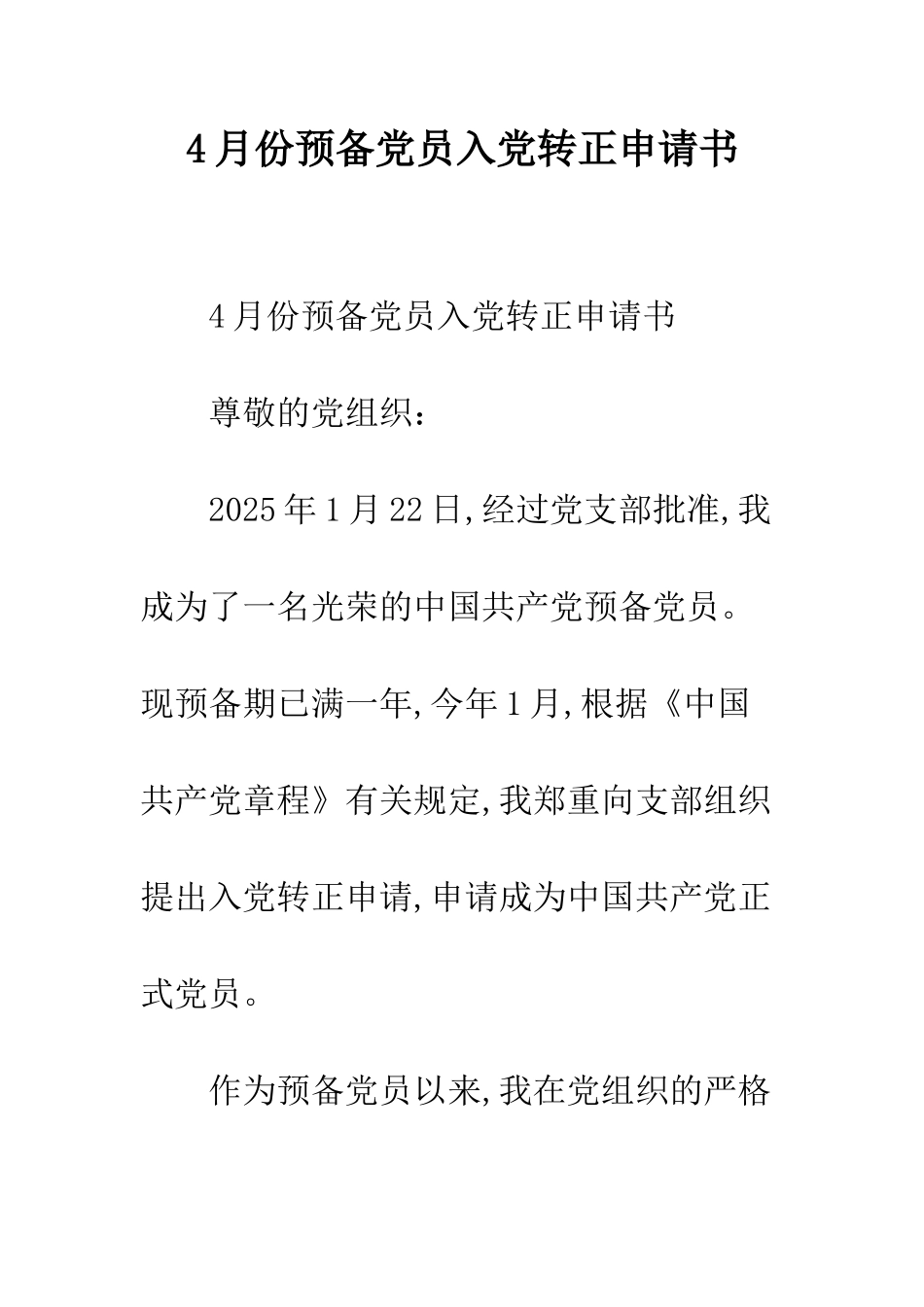 4月份预备党员入党转正申请书

4月份预备党员入党转正申请书

尊敬的党组织：

2025年1月22日,经过党支部批准,我成为了一名光荣的中国共产党预备党员。现预备期已满一年,今年1月,根据《中国共产党章程》有关规定,我郑重向支部组织提出入党转正申请,申请成为中国共产党正式党员。

作为预备党员以来,我在党组织的严格